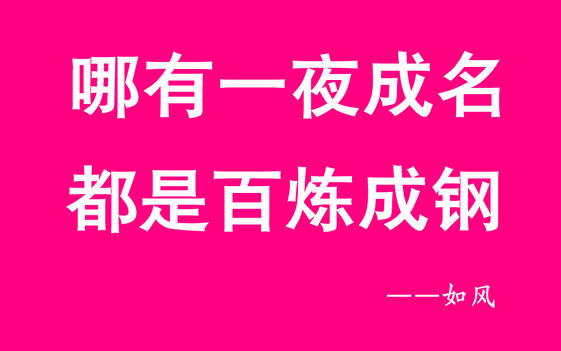 哪有一夜成名
都是百炼成钢

——如风